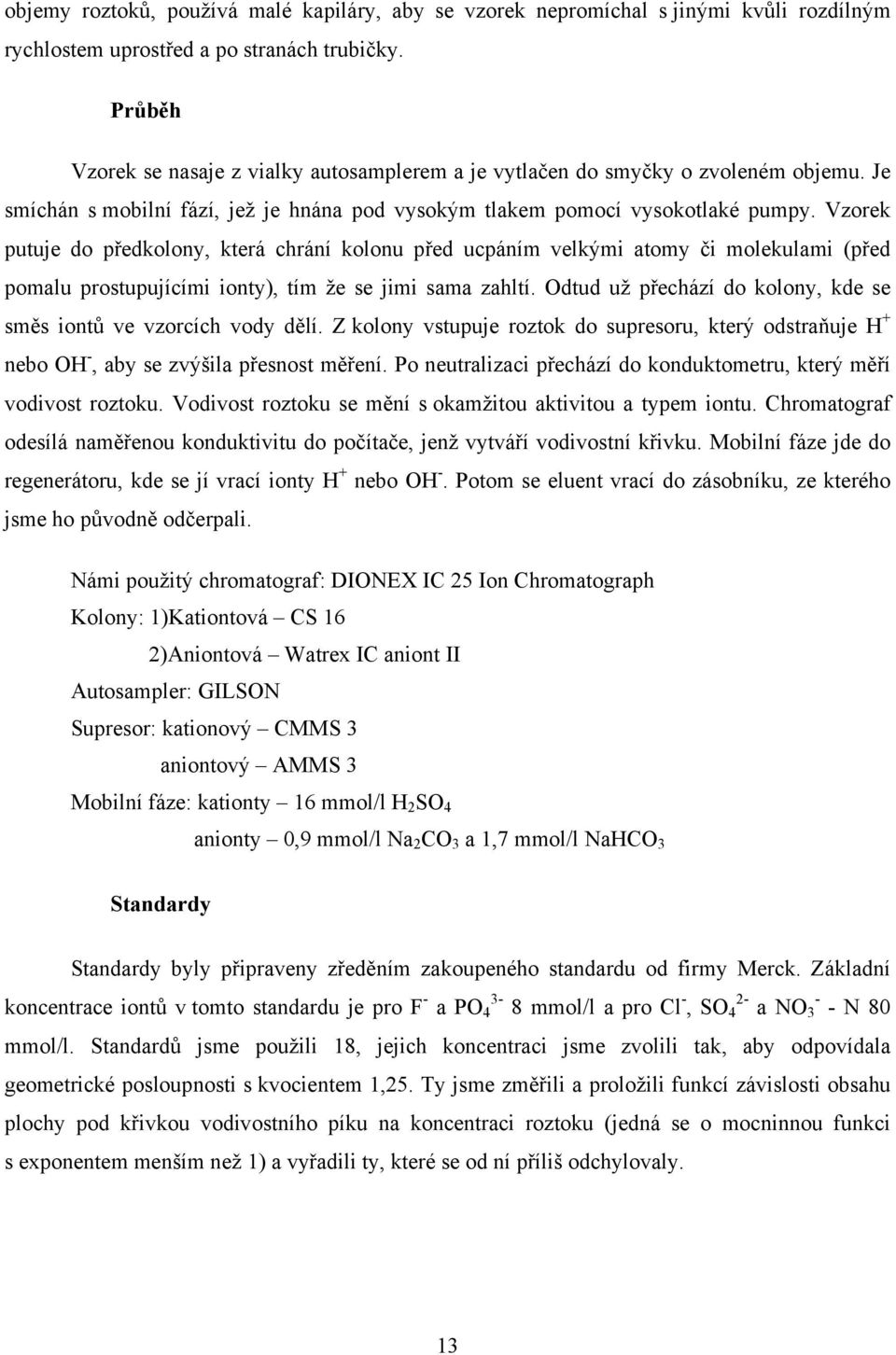 objemy roztoků, používá malé kapiláry, aby se vzorek nepromíchal s jinými kvůli rozdílným rychlostem uprostřed a po stranách trubičky.

Průběh

Vzorek se nasaje z vialky autosamplerem a je vytlačen do smyčky o zvoleném objemu. Je smíchán s mobilní fází, jež je hnána pod vysokým tlakem pomocí vysokotlaké pumpy. Vzorek putuje do předkolony, která chrání kolonu před ucpáním velkými atomy či molekulami (před pomalu prostupujícími ionty), tím že se jimi sama zahltí. Odtud už přechází do kolony, kde se směs iontů ve vzorcích vody dělí. Z kolony vstupuje roztok do supresoru, který odstraňuje $H^+$ nebo $OH^-$, aby se zvýšila přesnost měření. Po neutralizaci přechází do konduktometru, který měří vodivost roztoku. Vodivost roztoku se mění s okamžitou aktivitou a typem iontu. Chromatograf odesílá naměřenou konduktivitu do počítače, jenž vytváří vodivostní křivku. Mobilní fáze jde do regenerátoru, kde se jí vrací ionty $H^+$ nebo $OH^-$. Potom se eluent vrací do zásobníku, ze kterého jsme ho původně odčerpali.

Námi použitý chromatograf: DIONEX IC 25 Ion Chromatograph
Kolony: 1)Kationtová – CS 16
2)Aniontová – Watrex IC aniont II
Autosampler: GILSON
Supresor: kationový – CMMS 3
aniontový – AMMS 3
Mobilní fáze: kationty – 16 mmol/l $H_2SO_4$
anionty – 0,9 mmol/l $Na_2CO_3$ a 1,7 mmol/l $NaHCO_3$

Standardy

Standardy byly připraveny zředěním zakoupeného standardu od firmy Merck. Základní koncentrace iontů v tomto standardu je pro $F^-$ a $PO_4^{3-}$ 8 mmol/l a pro $Cl^-$, $SO_4^{2-}$ a $NO_3^-$ - N 80 mmol/l. Standardů jsme použili 18, jejich koncentraci jsme zvolili tak, aby odpovídala geometrické posloupnosti s kvocientem 1,25. Ty jsme změřili a proložili funkcí závislosti obsahu plochy pod křivkou vodivostního píku na koncentraci roztoku (jedná se o mocninnou funkci s exponentem menším než 1) a vyřadili ty, které se od ní příliš odchylovaly.

13